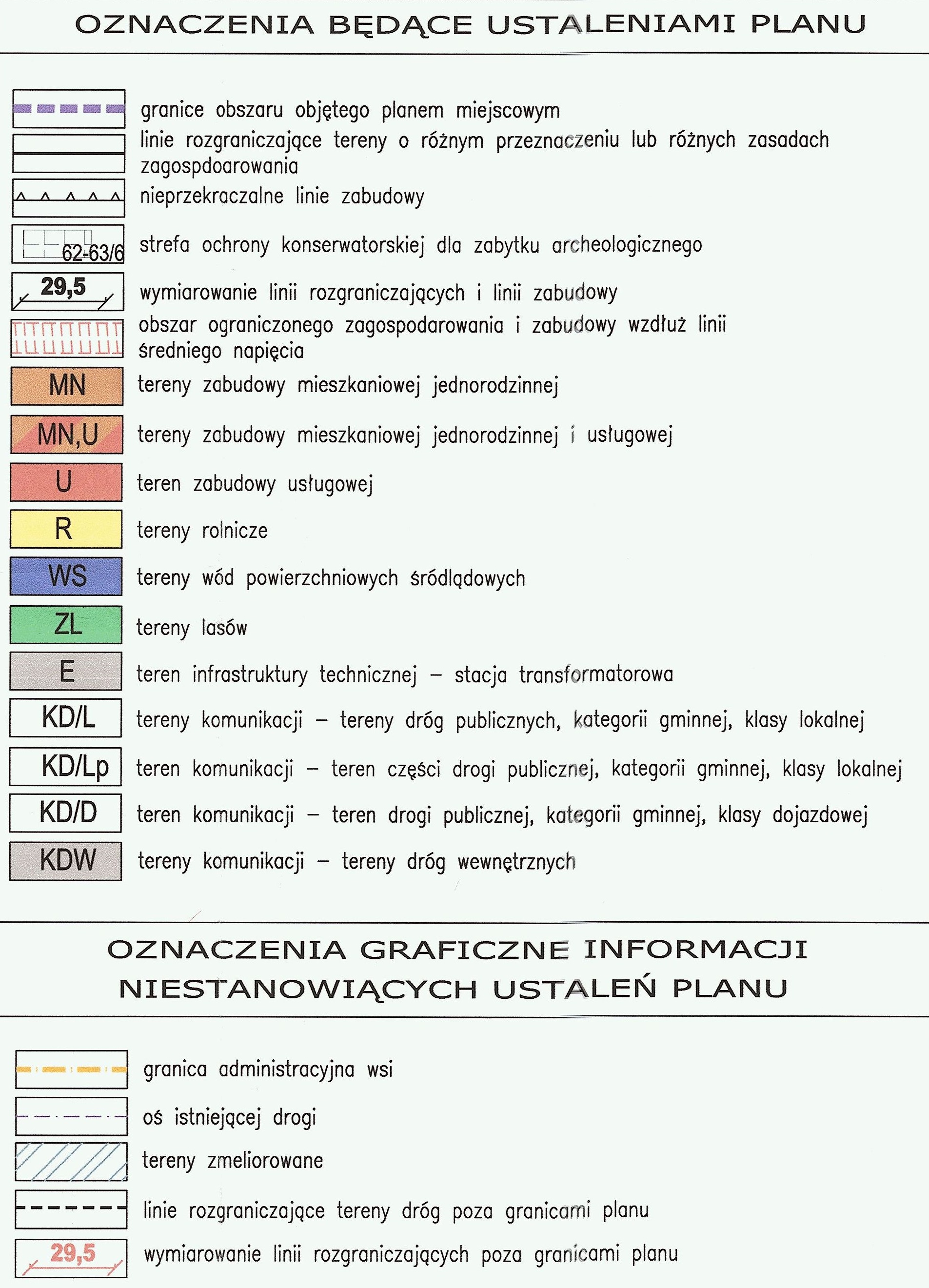 OZNACZENIA BĘDĄCE USTALENIAMI PLANU

granice obszaru objętego planem miejscowym

linie rozgraniczające tereny o różnym przeznaczeniu lub różnych zasadach zagospdoarowania

nieprzekraczalne linie zabudowy

62-63/6 strefa ochrony konserwatorskiej dla zabytku archeologicznego

29,5 wymiarowanie linii rozgraniczających i linii zabudowy

obszar ograniczonego zagospodarowania i zabudowy wzdłuż linii średniego napięcia

MN tereny zabudowy mieszkaniowej jednorodzinnej

MN,U tereny zabudowy mieszkaniowej jednorodzinnej i usługowej

U teren zabudowy usługowej

R tereny rolnicze

WS tereny wód powierzchniowych śródlądowych

ZL tereny lasów

E teren infrastruktury technicznej – stacja transformatorowa

KD/L tereny komunikacji – tereny dróg publicznych, kategorii gminnej, klasy lokalnej

KD/Lp teren komunikacji – teren części drogi publicznej, kategorii gminnej, klasy lokalnej

KD/D teren komunikacji – teren drogi publicznej, kategorii gminnej, klasy dojazdowej

KDW tereny komunikacji – tereny dróg wewnętrznych

OZNACZENIA GRAFICZNE INFORMACJI NIESTANOWIĄCYCH USTALEŃ PLANU

granica administracyjna wsi

oś istniejącej drogi

tereny zmeliorowane

linie rozgraniczające tereny dróg poza granicami planu

29,5 wymiarowanie linii rozgraniczających poza granicami planu